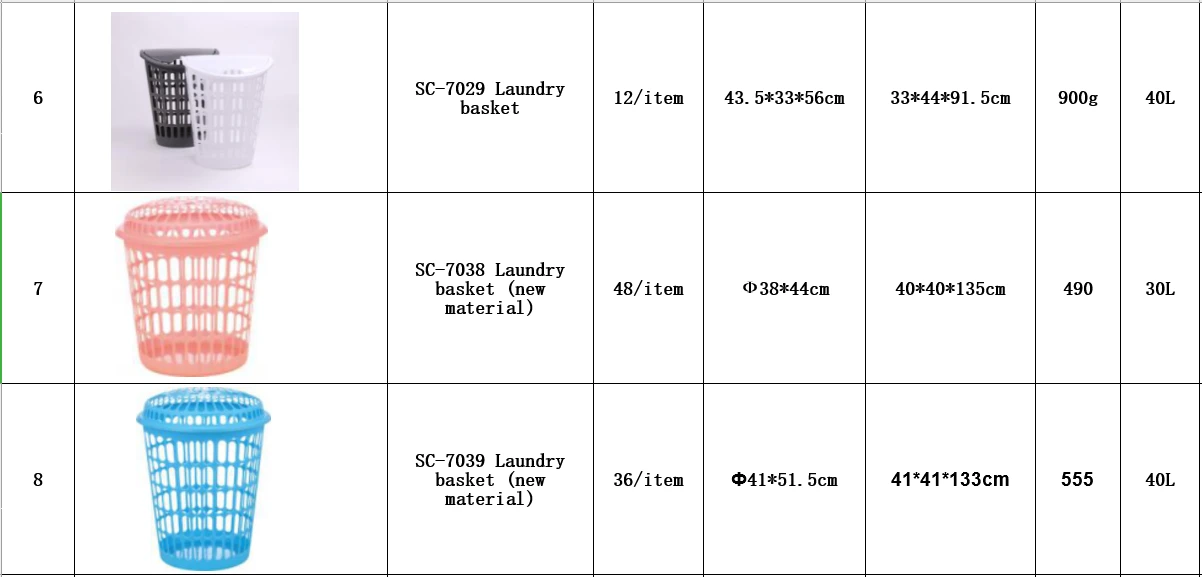 | 6 |  | SC-7029 Laundry basket | 12/item | 43.5*33*56cm | 33*44*91.5cm | 900g | 40L |
|---|---|---|---|---|---|---|---|
| 7 |  | SC-7038 Laundry basket (new material) | 48/item | Φ38*44cm | 40*40*135cm | 490 | 30L |
| 8 |  | SC-7039 Laundry basket (new material) | 36/item | Φ41*51.5cm | 41*41*133cm | 555 | 40L |